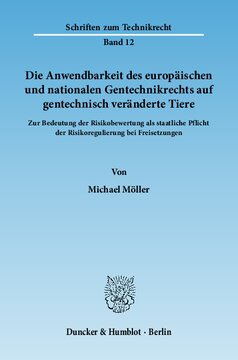 Schriften zum Technikrecht

Band 12

Die Anwendbarkeit des europäischen und nationalen Gentechnikrechts auf gentechnisch veränderte Tiere

Zur Bedeutung der Risikobewertung als staatliche Pflicht der Risikoregulierung bei Freisetzungen

Von

Michael Möller

Duncker & Humblot · Berlin